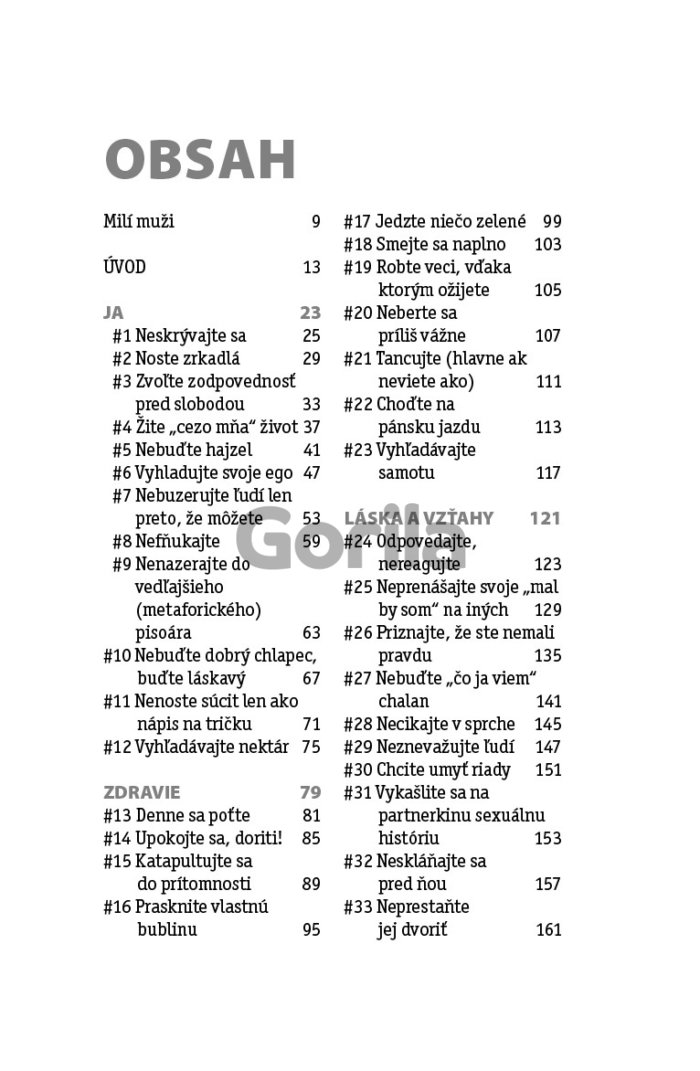 OBSAH

Milí muži 9

ÚVOD 13

JA 23
#1 Neskrývajte sa 25
#2 Noste zrkadlá 29
#3 Zvoľte zodpovednosť pred slobodou 33
#4 Žite „cezo mňa“ život 37
#5 Nebuďte hajzel 41
#6 Vyhladujte svoje ego 47
#7 Nebuzerujte ľudí len preto, že môžete 53
#8 Nefňukajte 59
#9 Nenazerajte do vedľajšieho (metaforického) pisoára 63
#10 Nebuďte dobrý chlapec, buďte láskavý 67
#11 Nenoste súcit len ako nápis na tričku 71
#12 Vyhľadávajte nektár 75

ZDRAVIE 79
#13 Denne sa poťte 81
#14 Upokojte sa, doriti! 85
#15 Katapultujte sa do prítomnosti 89
#16 Prasknite vlastnú bublinu 95
#17 Jedzte niečo zelené 99
#18 Smejte sa naplno 103
#19 Robte veci, vďaka ktorým ožijete 105
#20 Neberte sa príliš vážne 107
#21 Tancujte (hlavne ak neviete ako) 111
#22 Choďte na pánsku jazdu 113
#23 Vyhľadávajte samotu 117

LÁSKA A VZŤAHY 121
#24 Odpovedajte, nereagujte 123
#25 Neprenášajte svoje „mal by som“ na iných 129
#26 Priznajte, že ste nemali pravdu 135
#27 Nebuďte „čo ja viem“ chalan 141
#28 Necikajte v sprche 145
#29 Neznevažujte ľudí 147
#30 Chcite umyť riady 151
#31 Vykašlite sa na partnerkinu sexuálnu históriu 153
#32 Neskláňajte sa pred ňou 157
#33 Neprestaňte jej dvoriť 161

Gorila